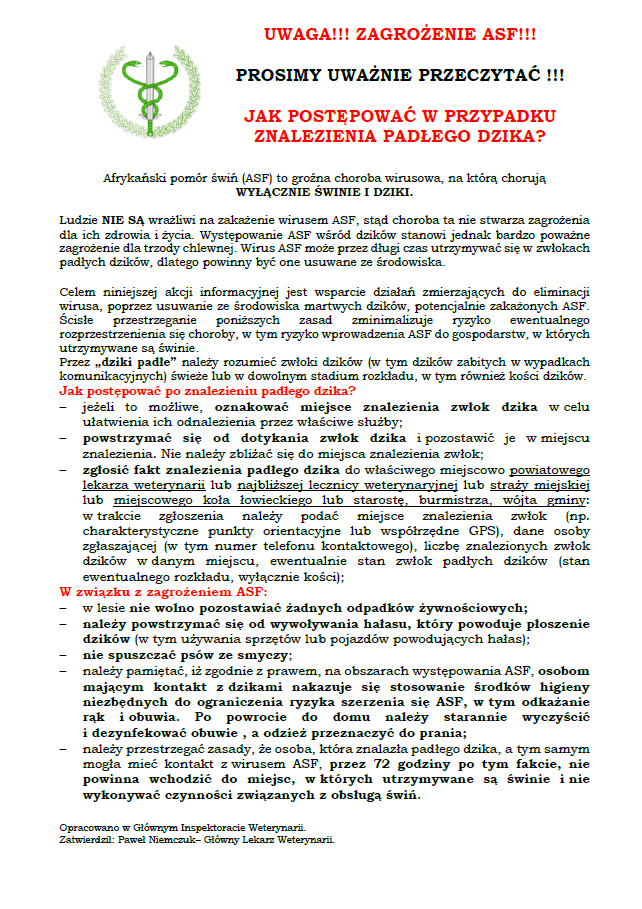 UWAGA!!! ZAGROŻENIE ASF!!!

PROSIMY UWAŻNIE PRZECZYTAĆ !!!

JAK POSTĘPOWAĆ W PRZYPADKU ZNALEZIENIA PADŁEGO DZIKA?

Afrykański pomór świń (ASF) to groźna choroba wirusowa, na którą chorują WYŁĄCZNIE ŚWINIE I DZIKI.

Ludzie NIE SĄ wrażliwi na zakażenie wirusem ASF, stąd choroba ta nie stwarza zagrożenia dla ich zdrowia i życia. Występowanie ASF wśród dzików stanowi jednak bardzo poważne zagrożenie dla trzody chlewnej. Wirus ASF może przez długi czas utrzymywać się w zwłokach padłych dzików, dlatego powinny być one usuwane ze środowiska.

Celem niniejszej akcji informacyjnej jest wsparcie działań zmierzających do eliminacji wirusa, poprzez usuwanie ze środowiska martwych dzików, potencjalnie zakażonych ASF. Ścisłe przestrzeganie poniższych zasad zminimalizuje ryzyko ewentualnego rozprzestrzenienia się choroby, w tym ryzyko wprowadzenia ASF do gospodarstw, w których utrzymywane są świnie.
Przez „dziki padłe" należy rozumieć zwłoki dzików (w tym dzików zabitych w wypadkach komunikacyjnych) świeże lub w dowolnym stadium rozkładu, w tym również kości dzików.
Jak postępować po znalezieniu padłego dzika?
– jeżeli to możliwe, oznakować miejsce znalezienia zwłok dzika w celu ułatwienia ich odnalezienia przez właściwe służby;
– powstrzymać się od dotykania zwłok dzika i pozostawić je w miejscu znalezienia. Nie należy zbliżać się do miejsca znalezienia zwłok;
– zgłosić fakt znalezienia padłego dzika do właściwego miejscowo powiatowego lekarza weterynarii lub najbliższej lecznicy weterynaryjnej lub straży miejskiej lub miejscowego koła łowieckiego lub starostę, burmistrza, wójta gminy: w trakcie zgłoszenia należy podać miejsce znalezienia zwłok (np. charakterystyczne punkty orientacyjne lub współrzędne GPS), dane osoby zgłaszającej (w tym numer telefonu kontaktowego), liczbę znalezionych zwłok dzików w danym miejscu, ewentualnie stan zwłok padłych dzików (stan ewentualnego rozkładu, wyłącznie kości);
W związku z zagrożeniem ASF:
– w lesie nie wolno pozostawiać żadnych odpadków żywnościowych;
– należy powstrzymać się od wywoływania hałasu, który powoduje płoszenie dzików (w tym używania sprzętów lub pojazdów powodujących hałas);
– nie spuszczać psów ze smyczy;
– należy pamiętać, iż zgodnie z prawem, na obszarach występowania ASF, osobom mającym kontakt z dzikami nakazuje się stosowanie środków higieny niezbędnych do ograniczenia ryzyka szerzenia się ASF, w tym odkażanie rąk i obuwia. Po powrocie do domu należy starannie wyczyścić i dezynfekować obuwie , a odzież przeznaczyć do prania;
– należy przestrzegać zasady, że osoba, która znalazła padłego dzika, a tym samym mogła mieć kontakt z wirusem ASF, przez 72 godziny po tym fakcie, nie powinna wchodzić do miejsc, w których utrzymywane są świnie i nie wykonywać czynności związanych z obsługą świń.

Opracowano w Głównym Inspektoracie Weterynarii.
Zatwierdził: Paweł Niemczuk– Główny Lekarz Weterynarii.